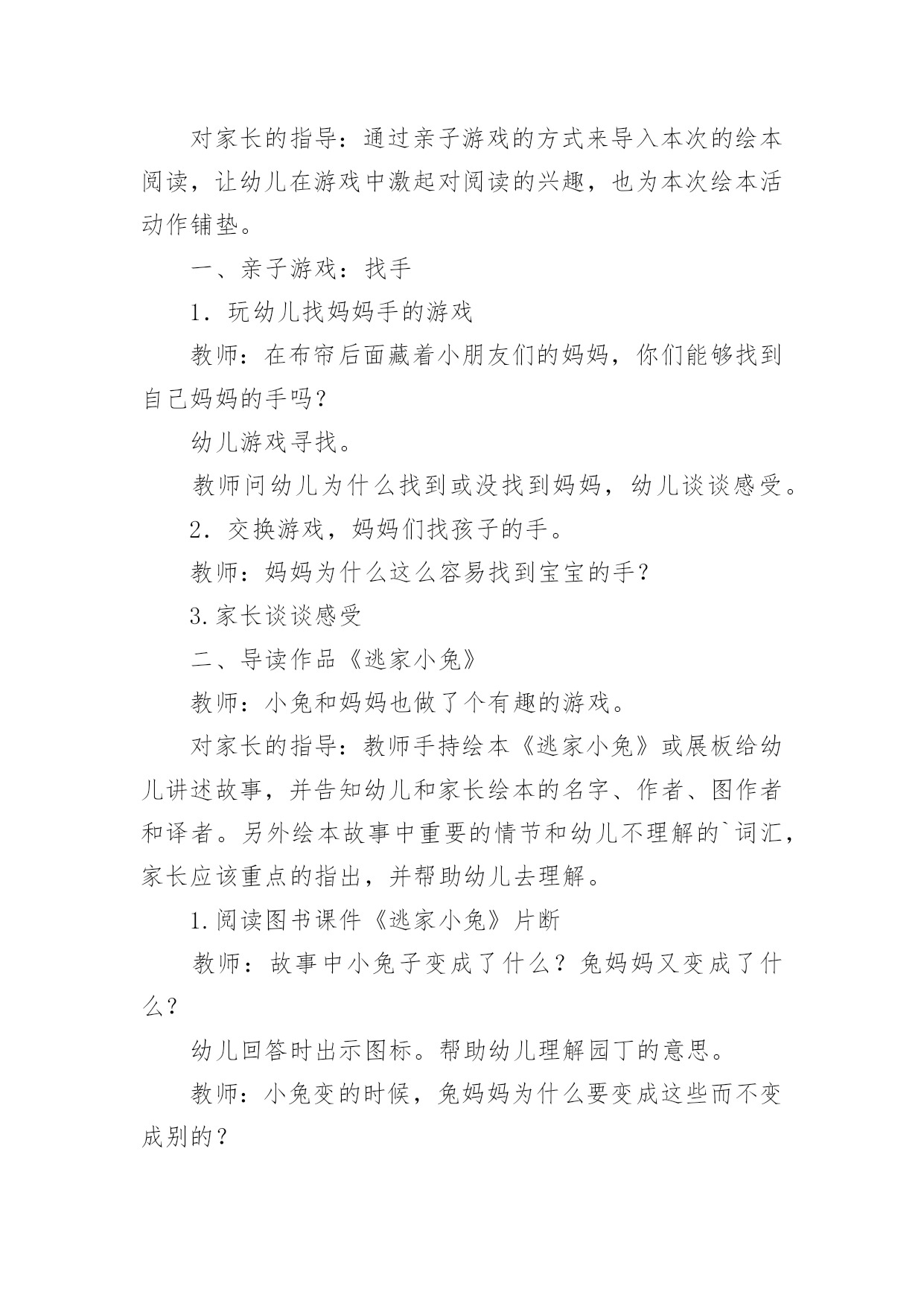 对家长的指导：通过亲子游戏的方式来导入本次的绘本阅读，让幼儿在游戏中激起对阅读的兴趣，也为本次绘本活动作铺垫。

一、亲子游戏：找手

1．玩幼儿找妈妈手的游戏

教师：在布帘后面藏着小朋友们的妈妈，你们能够找到自己妈妈的手吗？

幼儿游戏寻找。

教师问幼儿为什么找到或没找到妈妈，幼儿谈谈感受。

2．交换游戏，妈妈们找孩子的手。

教师：妈妈为什么这么容易找到宝宝的手？

3.家长谈谈感受

二、导读作品《逃家小兔》

教师：小兔和妈妈也做了个有趣的游戏。

对家长的指导：教师手持绘本《逃家小兔》或展板给幼儿讲述故事，并告知幼儿和家长绘本的名字、作者、图作者和译者。另外绘本故事中重要的情节和幼儿不理解的`词汇，家长应该重点的指出，并帮助幼儿去理解。

1.阅读图书课件《逃家小兔》片断

教师：故事中小兔子变成了什么？兔妈妈又变成了什么？

幼儿回答时出示图标。帮助幼儿理解园丁的意思。

教师：小兔变的时候，兔妈妈为什么要变成这些而不变成别的？